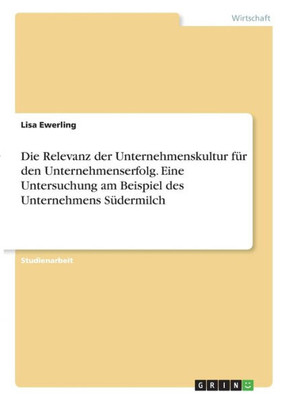 Wirtschaft

Lisa Ewerling

Die Relevanz der Unternehmenskultur für den Unternehmenserfolg. Eine Untersuchung am Beispiel des Unternehmens Südermilch

Studienarbeit

GRIN